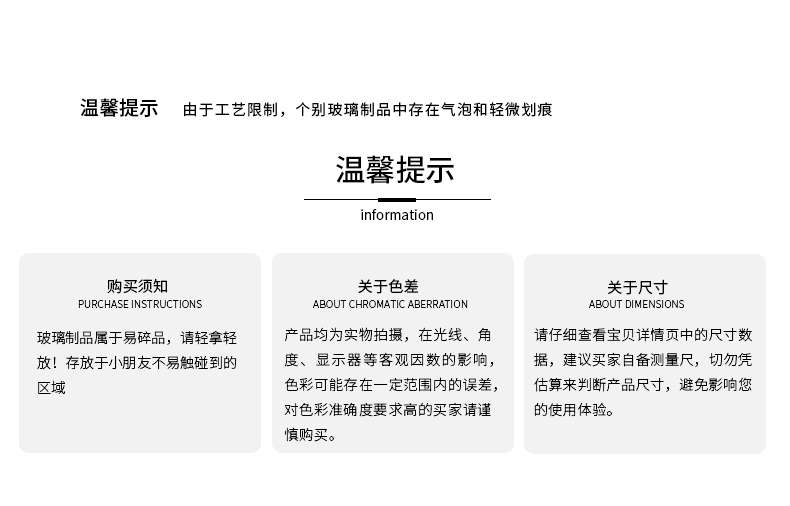 温馨提示　由于工艺限制，个别玻璃制品中存在气泡和轻微划痕

温馨提示

information

购买须知
PURCHASE INSTRUCTIONS

玻璃制品属于易碎品，请轻拿轻放！存放于小朋友不易触碰到的区域

关于色差
ABOUT CHROMATIC ABERRATION

产品均为实物拍摄，在光线、角度、显示器等客观因数的影响，色彩可能存在一定范围内的误差，对色彩准确度要求高的买家请谨慎购买。

关于尺寸
ABOUT DIMENSIONS

请仔细查看宝贝详情页中的尺寸数据，建议买家自备测量尺，切勿凭估算来判断产品尺寸，避免影响您的使用体验。